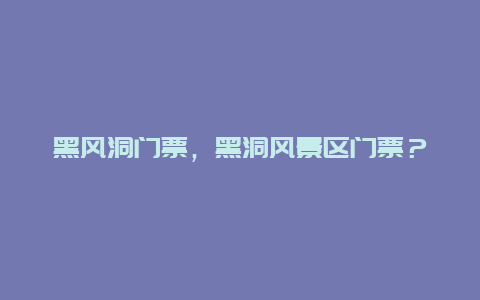 黑风洞门票，黑洞风景区门票？